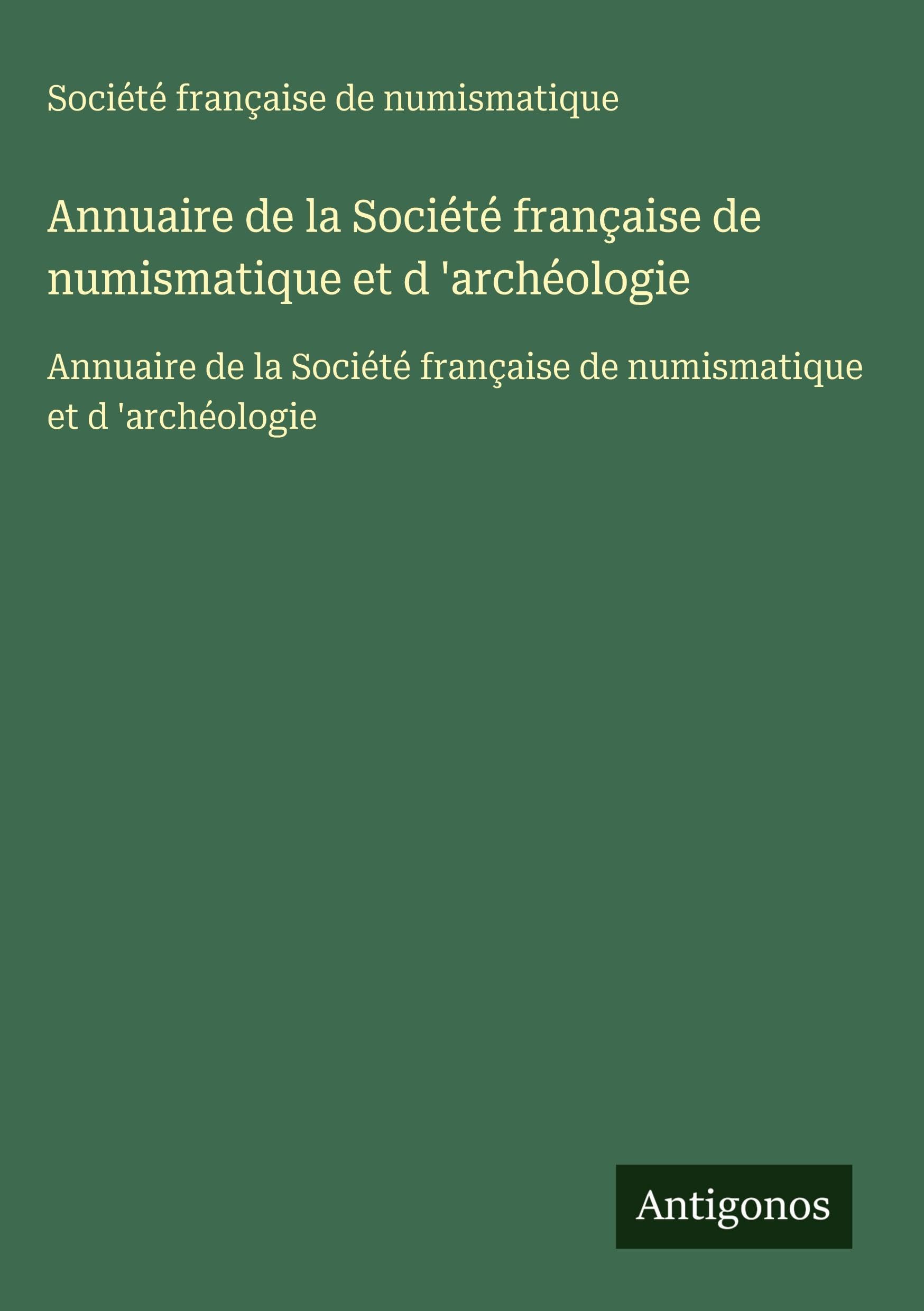 Société française de numismatique

Annuaire de la Société française de numismatique et d 'archéologie

Annuaire de la Société française de numismatique et d 'archéologie

Antigonos